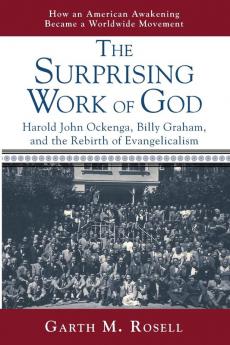 How an American Awakening Became a Worldwide Movement

THE SURPRISING WORK OF GOD

Harold John Ockenga, Billy Graham, and the Rebirth of Evangelicalism

GARTH M. ROSELL